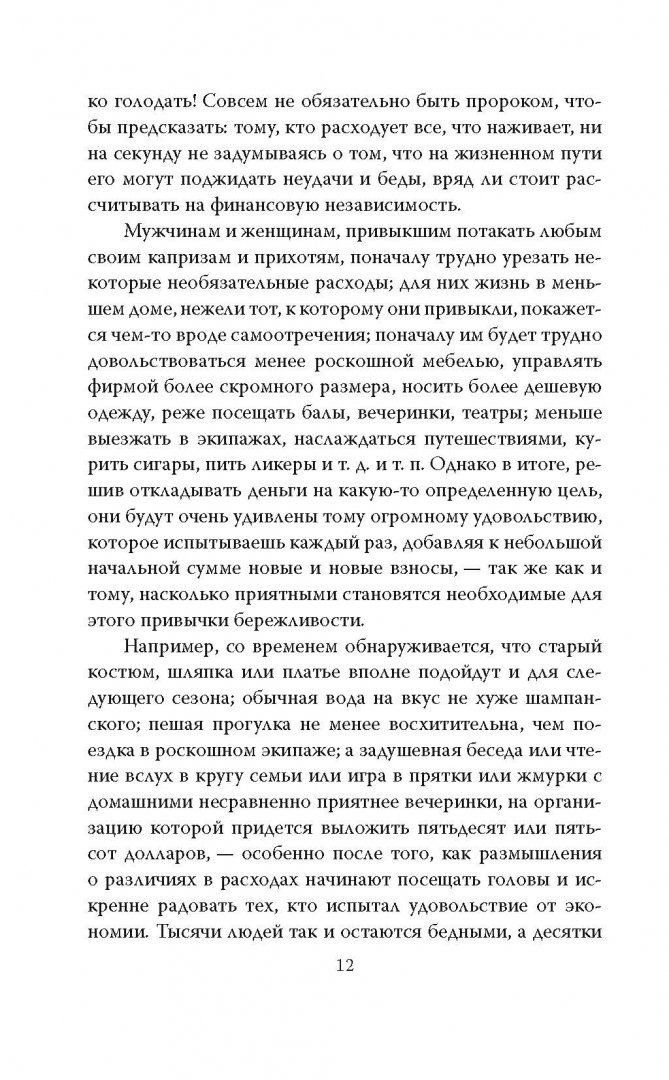 ко голодать! Совсем не обязательно быть пророком, чтобы предсказать: тому, кто расходует все, что наживает, ни на секунду не задумываясь о том, что на жизненном пути его могут поджидать неудачи и беды, вряд ли стоит рассчитывать на финансовую независимость.

Мужчинам и женщинам, привыкшим потакать любым своим капризам и прихотям, поначалу трудно урезать некоторые необязательные расходы; для них жизнь в меньшем доме, нежели тот, к которому они привыкли, покажется чем-то вроде самоотречения; поначалу им будет трудно довольствоваться менее роскошной мебелью, управлять фирмой более скромного размера, носить более дешевую одежду, реже посещать балы, вечеринки, театры; меньше выезжать в экипажах, наслаждаться путешествиями, курить сигары, пить ликеры и т. д. и т. п. Однако в итоге, решив откладывать деньги на какую-то определенную цель, они будут очень удивлены тому огромному удовольствию, которое испытываешь каждый раз, добавляя к небольшой начальной сумме новые и новые взносы, — так же как и тому, насколько приятными становятся необходимые для этого привычки бережливости.

Например, со временем обнаруживается, что старый костюм, шляпка или платье вполне подойдут и для следующего сезона; обычная вода на вкус не хуже шампанского; пешая прогулка не менее восхитительна, чем поездка в роскошном экипаже; а задушевная беседа или чтение вслух в кругу семьи или игра в прятки или жмурки с домашними несравненно приятнее вечеринки, на организацию которой придется выложить пятьдесят или пятьсот долларов, — особенно после того, как размышления о различиях в расходах начинают посещать головы и искренне радовать тех, кто испытал удовольствие от экономии. Тысячи людей так и остаются бедными, а десятки

12